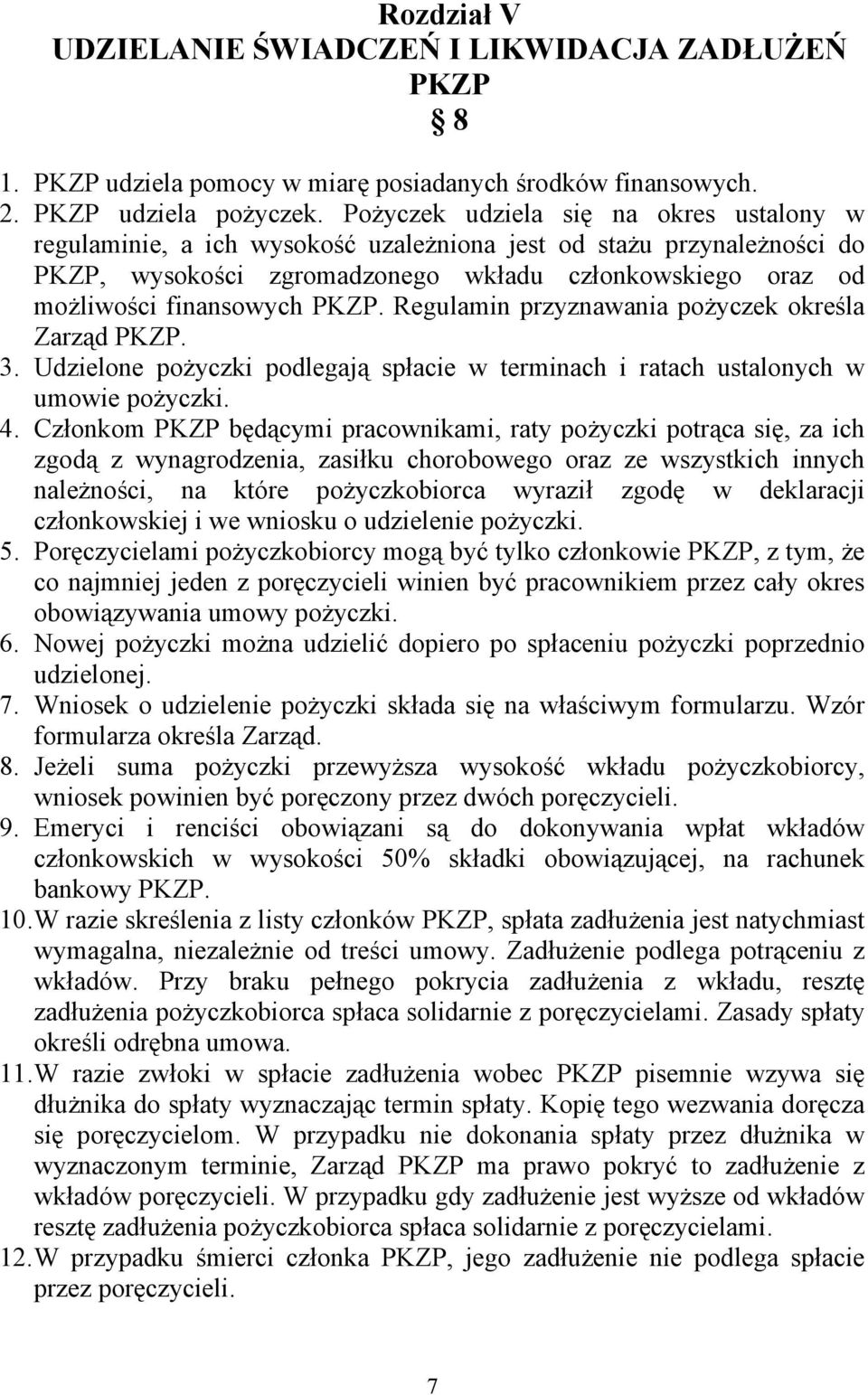 Rozdział V
UDZIELANIE ŚWIADCZEŃ I LIKWIDACJA ZADŁUŻEŃ PKZP

§ 8

1. PKZP udziela pomocy w miarę posiadanych środków finansowych.
2. PKZP udziela pożyczek. Pożyczek udziela się na okres ustalony w regulaminie, a ich wysokość uzależniona jest od stażu przynależności do PKZP, wysokości zgromadzonego wkładu członkowskiego oraz od możliwości finansowych PKZP. Regulamin przyznawania pożyczek określa Zarząd PKZP.
3. Udzielone pożyczki podlegają spłacie w terminach i ratach ustalonych w umowie pożyczki.
4. Członkom PKZP będącymi pracownikami, raty pożyczki potrąca się, za ich zgodą z wynagrodzenia, zasiłku chorobowego oraz ze wszystkich innych należności, na które pożyczkobiorca wyraził zgodę w deklaracji członkowskiej i we wniosku o udzielenie pożyczki.
5. Poręczycielami pożyczkobiorcy mogą być tylko członkowie PKZP, z tym, że co najmniej jeden z poręczycieli winien być pracownikiem przez cały okres obowiązywania umowy pożyczki.
6. Nowej pożyczki można udzielić dopiero po spłaceniu pożyczki poprzednio udzielonej.
7. Wniosek o udzielenie pożyczki składa się na właściwym formularzu. Wzór formularza określa Zarząd.
8. Jeżeli suma pożyczki przewyższa wysokość wkładu pożyczkobiorcy, wniosek powinien być poręczony przez dwóch poręczycieli.
9. Emeryci i renciści obowiązani są do dokonywania wpłat wkładów członkowskich w wysokości 50% składki obowiązującej, na rachunek bankowy PKZP.
10. W razie skreślenia z listy członków PKZP, spłata zadłużenia jest natychmiast wymagalna, niezależnie od treści umowy. Zadłużenie podlega potrąceniu z wkładów. Przy braku pełnego pokrycia zadłużenia z wkładu, resztę zadłużenia pożyczkobiorca spłaca solidarnie z poręczycielami. Zasady spłaty określi odrębna umowa.
11. W razie zwłoki w spłacie zadłużenia wobec PKZP pisemnie wzywa się dłużnika do spłaty wyznaczając termin spłaty. Kopię tego wezwania doręcza się poręczycielom. W przypadku nie dokonania spłaty przez dłużnika w wyznaczonym terminie, Zarząd PKZP ma prawo pokryć to zadłużenie z wkładów poręczycieli. W przypadku gdy zadłużenie jest wyższe od wkładów resztę zadłużenia pożyczkobiorca spłaca solidarnie z poręczycielami.
12. W przypadku śmierci członka PKZP, jego zadłużenie nie podlega spłacie przez poręczycieli.

7